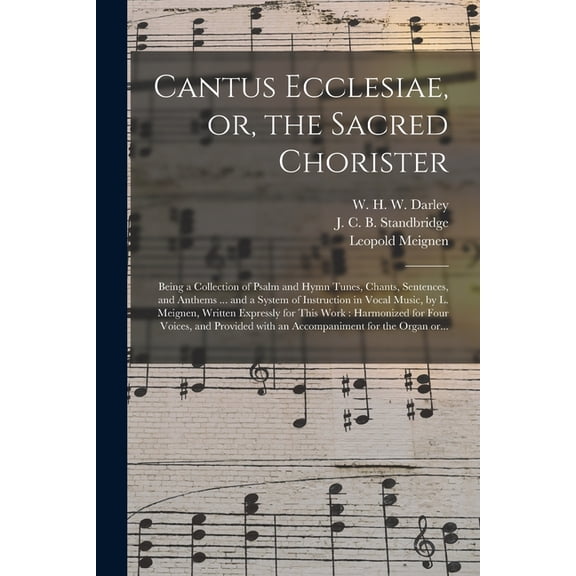 Cantus Ecclesiae, or, the Sacred Chorister

W. H. W. Darley
J. C. B. Standbridge
Leopold Meignen

Being a Collection of Psalm and Hymn Tunes, Chants, Sentences, and Anthems ... and a System of Instruction in Vocal Music, by L. Meignen, Written Expressly for This Work : Harmonized for Four Voices, and Provided with an Accompaniment for the Organ or...